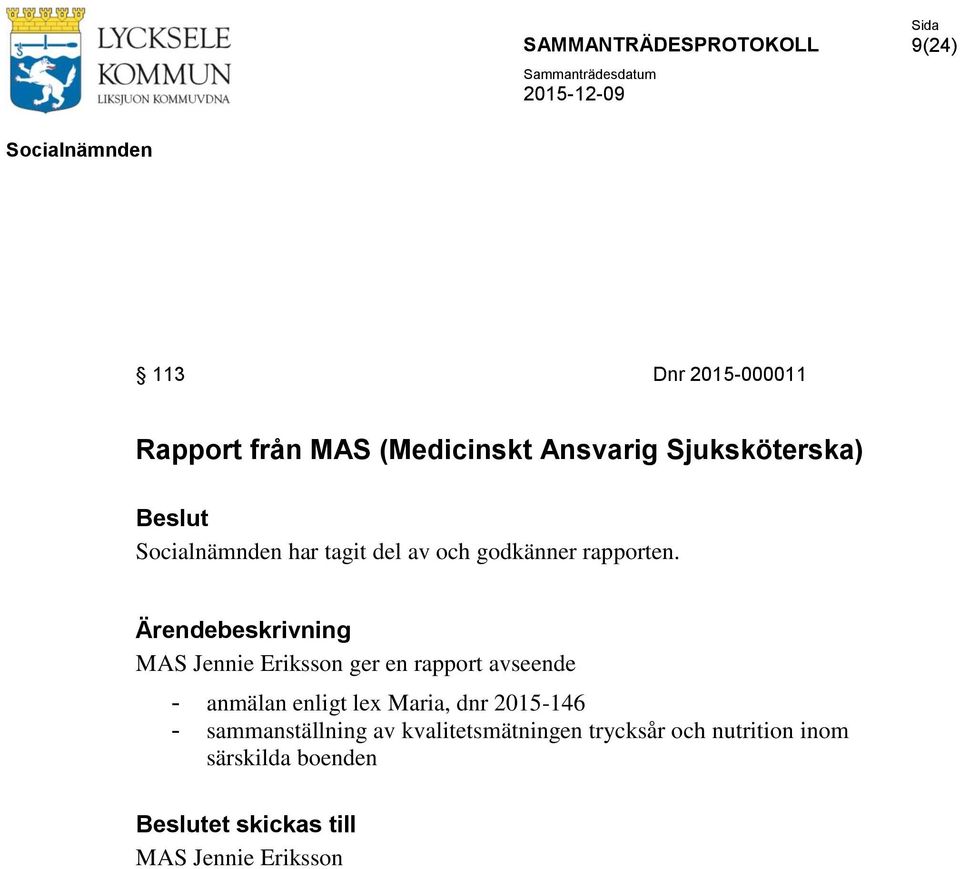 LYCKSELE KOMMUN
LIKSJUON KOMMUVDNA

SAMMANTRÄDESPROTOKOLL

Sida
9(24)

Sammanträdesdatum
2015-12-09

Socialnämnden

§ 113

Dnr 2015-000011

Rapport från MAS (Medicinskt Ansvarig Sjuksköterska)

Beslut
Socialnämnden har tagit del av och godkänner rapporten.

Ärendebeskrivning
MAS Jennie Eriksson ger en rapport avseende

- anmälan enligt lex Maria, dnr 2015-146
- sammanställning av kvalitetsmätningen trycksår och nutrition inom särskilda boenden

Beslutet skickas till
MAS Jennie Eriksson